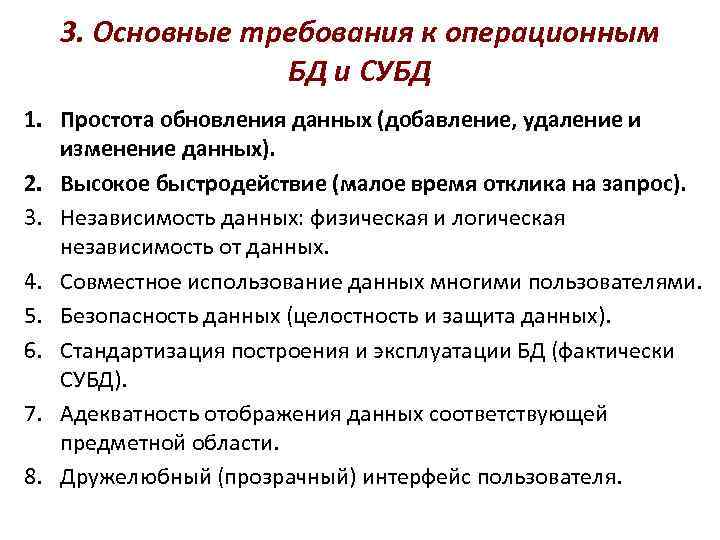 3. Основные требования к операционным БД и СУБД

1. Простота обновления данных (добавление, удаление и изменение данных).
2. Высокое быстродействие (малое время отклика на запрос).
3. Независимость данных: физическая и логическая независимость от данных.
4. Совместное использование данных многими пользователями.
5. Безопасность данных (целостность и защита данных).
6. Стандартизация построения и эксплуатации БД (фактически СУБД).
7. Адекватность отображения данных соответствующей предметной области.
8. Дружелюбный (прозрачный) интерфейс пользователя.